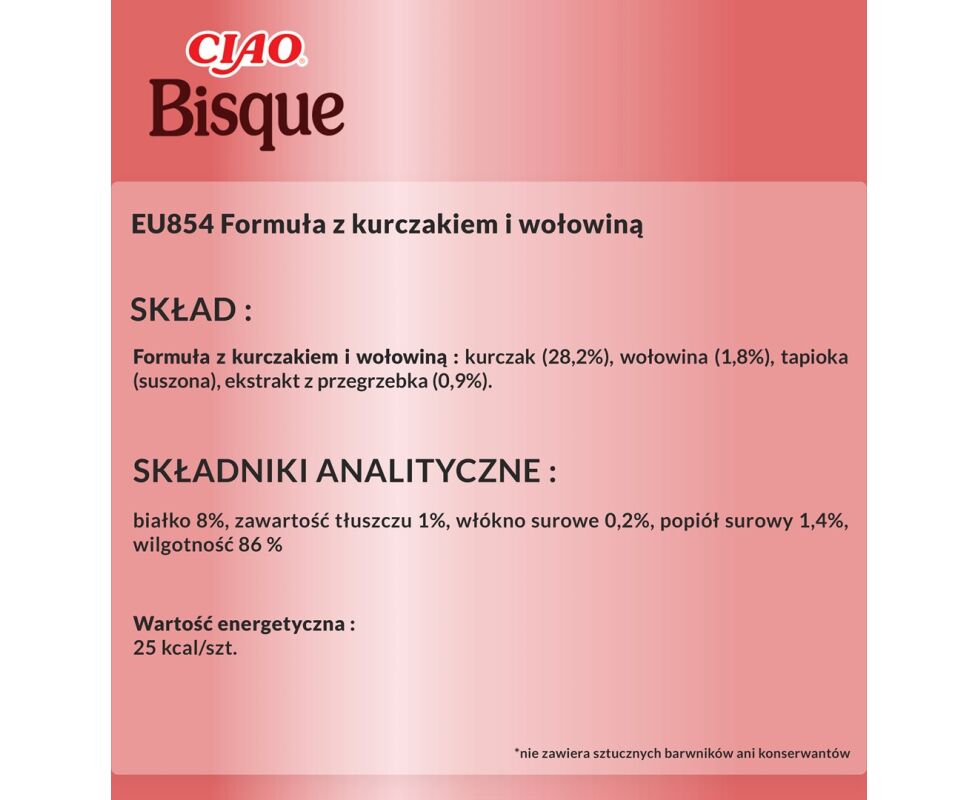 CIAO®
Bisque

EU854 Formuła z kurczakiem i wołowiną

SKŁAD :

Formuła z kurczakiem i wołowiną : kurczak (28,2%), wołowina (1,8%), tapioka (suszona), ekstrakt z przegrzebka (0,9%).

SKŁADNIKI ANALITYCZNE :

białko 8%, zawartość tłuszczu 1%, włókno surowe 0,2%, popiół surowy 1,4%, wilgotność 86 %

Wartość energetyczna :
25 kcal/szt.

*nie zawiera sztucznych barwników ani konserwantów